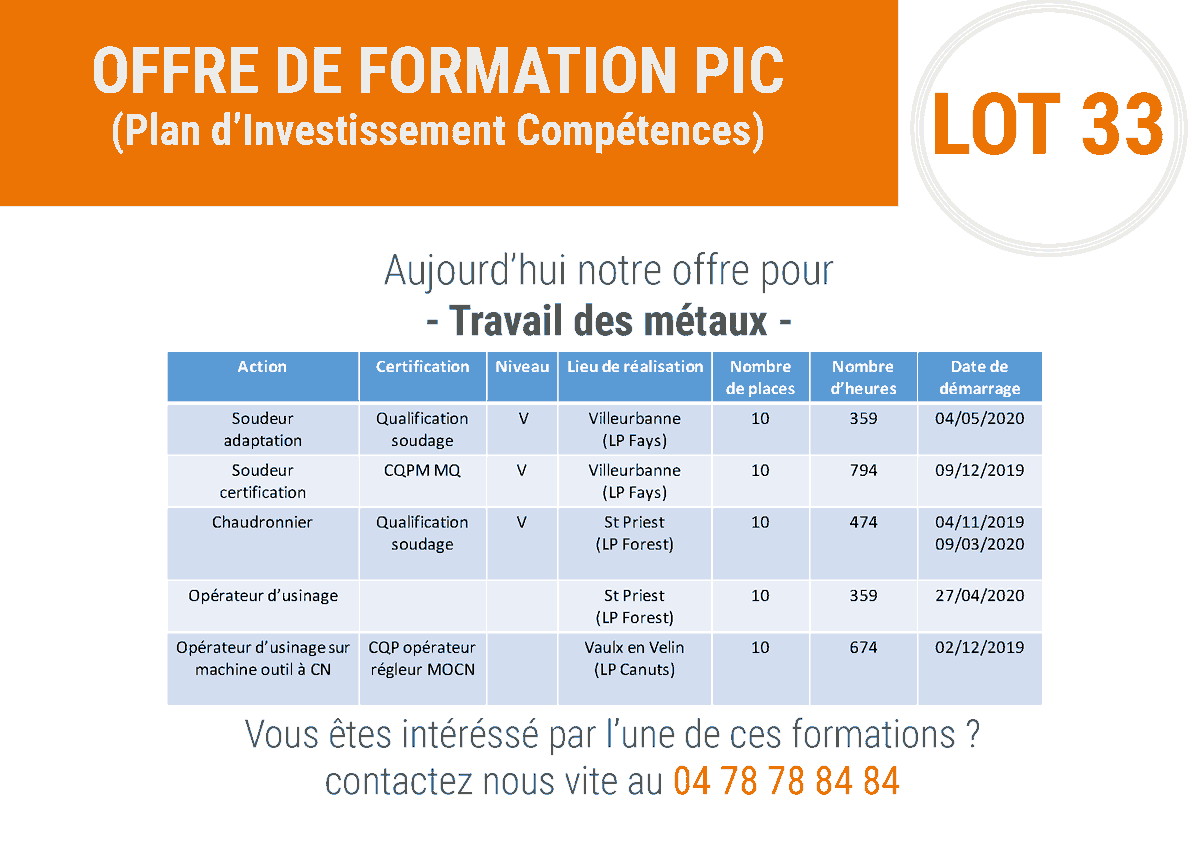 OFFRE DE FORMATION PIC
(Plan d'Investissement Compétences)

LOT 33

Aujourd'hui notre offre pour
- Travail des métaux -

| Action | Certification | Niveau | Lieu de réalisation | Nombre de places | Nombre d'heures | Date de démarrage |
|---|---|---|---|---|---|---|
| Soudeur adaptation | Qualification soudage | V | Villeurbanne (LP Fays) | 10 | 359 | 04/05/2020 |
| Soudeur certification | CQPM MQ | V | Villeurbanne (LP Fays) | 10 | 794 | 09/12/2019 |
| Chaudronnier | Qualification soudage | V | St Priest (LP Forest) | 10 | 474 | 04/11/2019 09/03/2020 |
| Opérateur d'usinage | | | St Priest (LP Forest) | 10 | 359 | 27/04/2020 |
| Opérateur d'usinage sur machine outil à CN | CQP opérateur régleur MOCN | | Vaulx en Velin (LP Canuts) | 10 | 674 | 02/12/2019 |

Vous êtes intéréssé par l'une de ces formations ?
contactez nous vite au 04 78 78 84 84